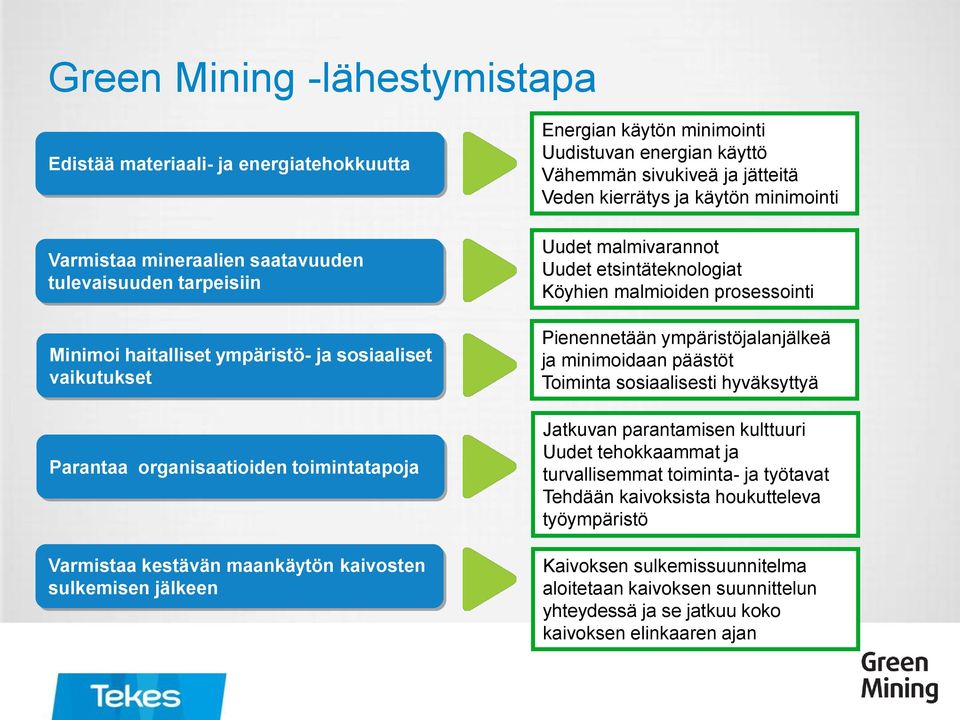 Green Mining -lähestymistapa

Edistää materiaali- ja energiatehokkuutta

Energian käytön minimointi
Uudistuvan energian käyttö
Vähemmän sivukiveä ja jätteitä
Veden kierrätys ja käytön minimointi

Varmistaa mineraalien saatavuuden tulevaisuuden tarpeisiin

Uudet malmivarannot
Uudet etsintäteknologiat
Köyhien malmioiden prosessointi

Minimoi haitalliset ympäristö- ja sosiaaliset vaikutukset

Pienennetään ympäristöjalanjälkeä ja minimoidaan päästöt
Toiminta sosiaalisesti hyväksyttyä

Parantaa organisaatioiden toimintatapoja

Jatkuvan parantamisen kulttuuri
Uudet tehokkaammat ja turvallisemmat toiminta- ja työtavat
Tehdään kaivoksista houkutteleva työympäristö

Varmistaa kestävän maankäytön kaivosten sulkemisen jälkeen

Kaivoksen sulkemissuunnitelma aloitetaan kaivoksen suunnittelun yhteydessä ja se jatkuu koko kaivoksen elinkaaren ajan

Tekes

Green Mining